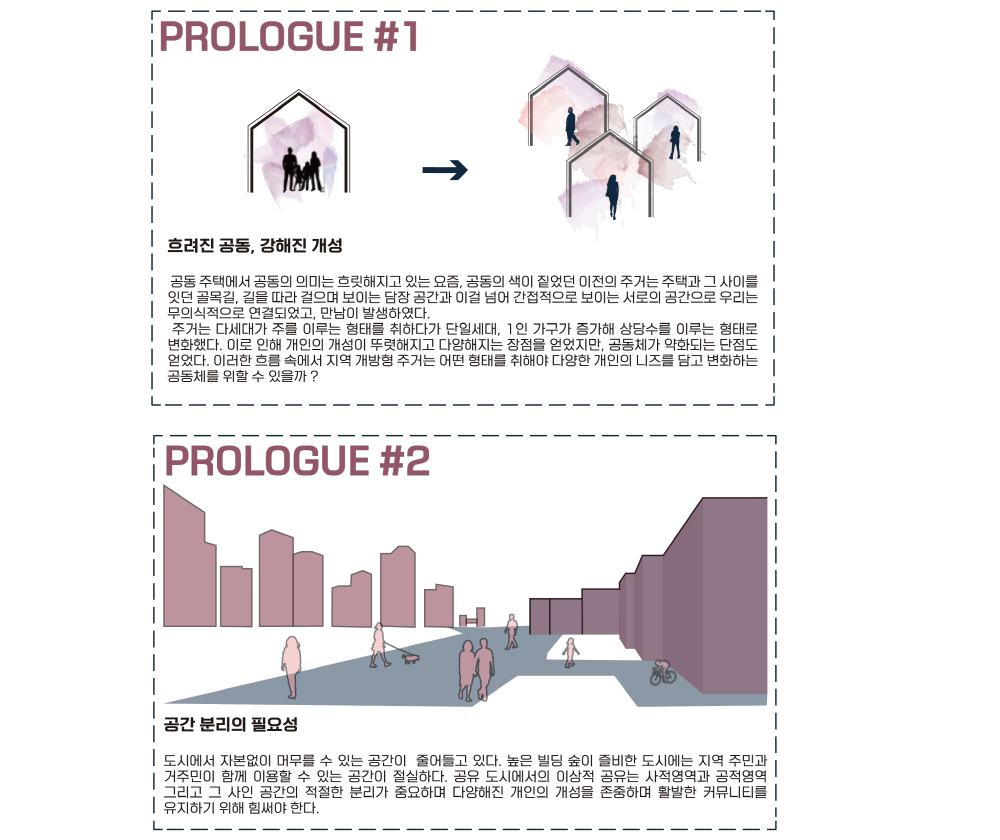 PROLOGUE #1

흐려진 공동, 강해진 개성

공동 주택에서 공동의 의미는 흐릿해지고 있는 요즘, 공동의 색이 짙었던 이전의 주거는 주택과 그 사이를 잇던 골목길, 길을 따라 걸으며 보이는 담장 공간과 이걸 넘어 간접적으로 보이는 서로의 공간으로 우리는 무의식적으로 연결되었고, 만남이 발생하였다.

주거는 다세대가 주를 이루는 형태를 취하다가 단일세대, 1인 가구가 증가해 상당수를 이루는 형태로 변화했다. 이로 인해 개인의 개성이 뚜렷해지고 다양해지는 장점을 얻었지만, 공동체가 약화되는 단점도 얻었다. 이러한 흐름 속에서 지역 개방형 주거는 어떤 형태를 취해야 다양한 개인의 니즈를 담고 변화하는 공동체를 위할 수 있을까 ?

PROLOGUE #2

공간 분리의 필요성

도시에서 자본없이 머무를 수 있는 공간이 줄어들고 있다. 높은 빌딩 숲이 즐비한 도시에는 지역 주민과 거주민이 함께 이용할 수 있는 공간이 절실하다. 공유 도시에서의 이상적 공유는 사적영역과 공적영역 그리고 그 사인 공간의 적절한 분리가 중요하며 다양해진 개인의 개성을 존중하며 활발한 커뮤니티를 유지하기 위해 힘써야 한다.